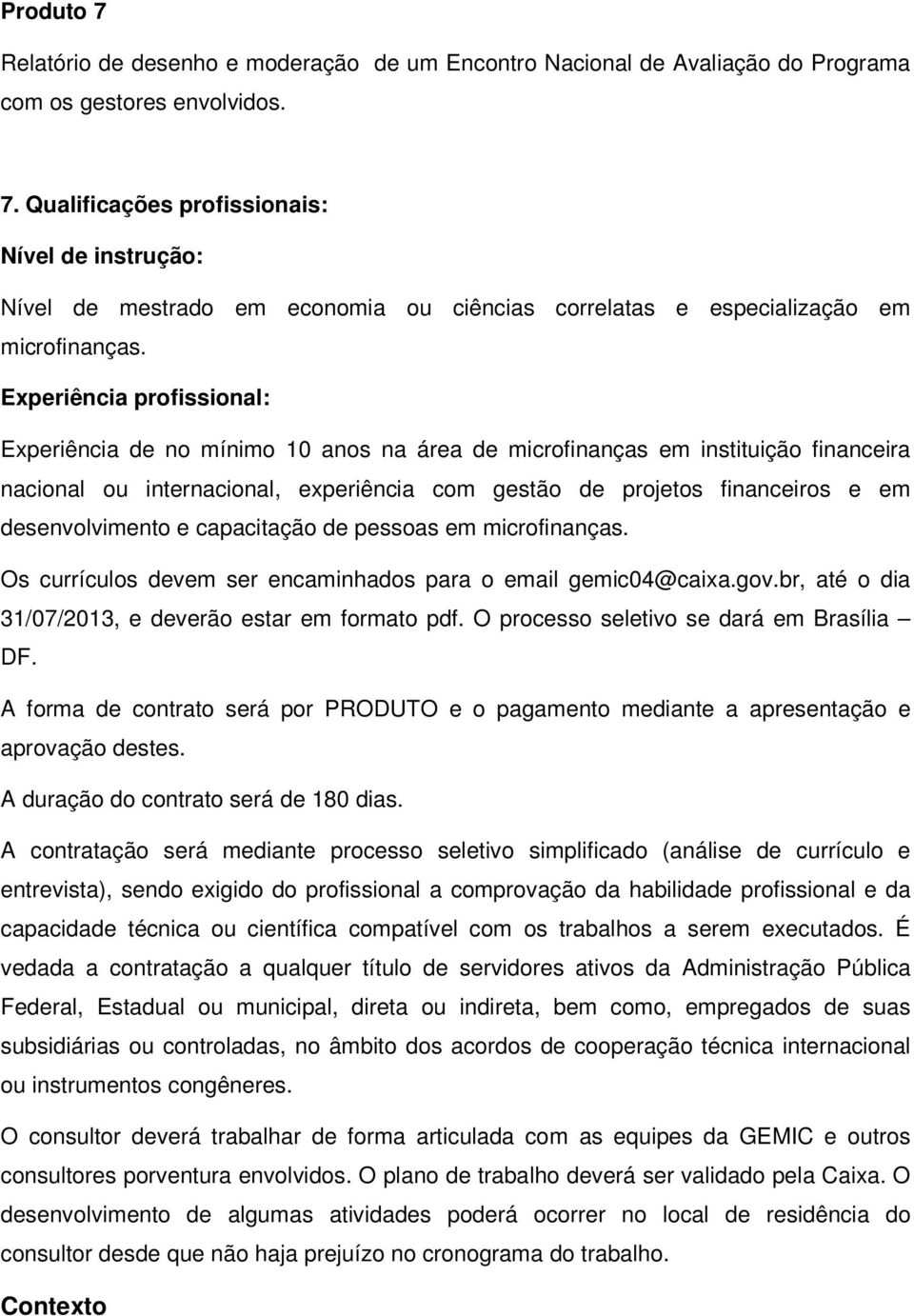 Produto 7

Relatório de desenho e moderação de um Encontro Nacional de Avaliação do Programa com os gestores envolvidos.

7. Qualificações profissionais:

Nível de instrução:

Nível de mestrado em economia ou ciências correlatas e especialização em microfinanças.

Experiência profissional:

Experiência de no mínimo 10 anos na área de microfinanças em instituição financeira nacional ou internacional, experiência com gestão de projetos financeiros e em desenvolvimento e capacitação de pessoas em microfinanças.

Os currículos devem ser encaminhados para o email gemic04@caixa.gov.br, até o dia 31/07/2013, e deverão estar em formato pdf. O processo seletivo se dará em Brasília – DF.

A forma de contrato será por PRODUTO e o pagamento mediante a apresentação e aprovação destes.

A duração do contrato será de 180 dias.

A contratação será mediante processo seletivo simplificado (análise de currículo e entrevista), sendo exigido do profissional a comprovação da habilidade profissional e da capacidade técnica ou científica compatível com os trabalhos a serem executados. É vedada a contratação a qualquer título de servidores ativos da Administração Pública Federal, Estadual ou municipal, direta ou indireta, bem como, empregados de suas subsidiárias ou controladas, no âmbito dos acordos de cooperação técnica internacional ou instrumentos congêneres.

O consultor deverá trabalhar de forma articulada com as equipes da GEMIC e outros consultores porventura envolvidos. O plano de trabalho deverá ser validado pela Caixa. O desenvolvimento de algumas atividades poderá ocorrer no local de residência do consultor desde que não haja prejuízo no cronograma do trabalho.

Contexto